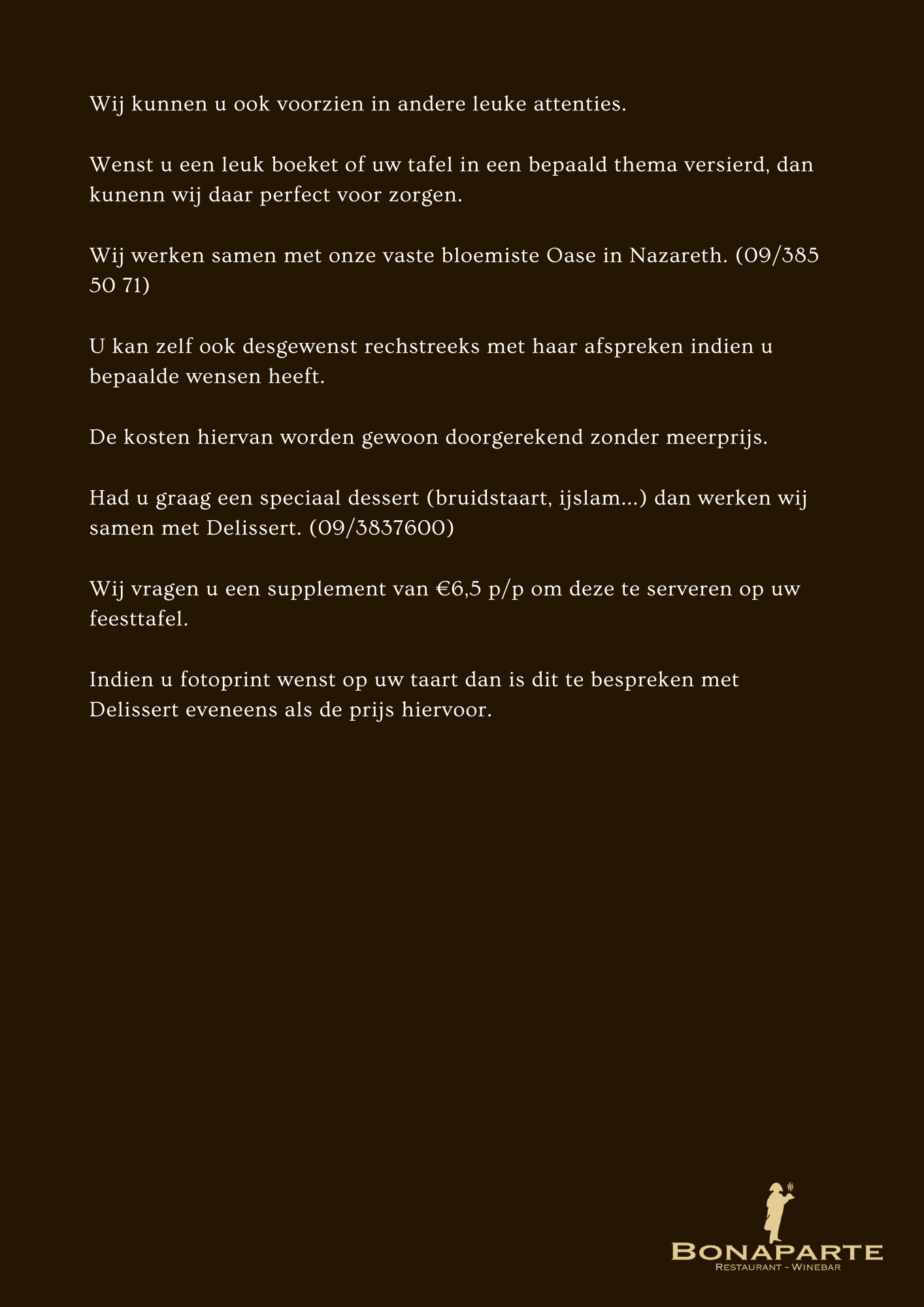 Wij kunnen u ook voorzien in andere leuke attenties.

Wenst u een leuk boeket of uw tafel in een bepaald thema versierd, dan kunenn wij daar perfect voor zorgen.

Wij werken samen met onze vaste bloemiste Oase in Nazareth. (09/385 50 71)

U kan zelf ook desgewenst rechstreeks met haar afspreken indien u bepaalde wensen heeft.

De kosten hiervan worden gewoon doorgerekend zonder meerprijs.

Had u graag een speciaal dessert (bruidstaart, ijslam...) dan werken wij samen met Delissert. (09/3837600)

Wij vragen u een supplement van €6,5 p/p om deze te serveren op uw feesttafel.

Indien u fotoprint wenst op uw taart dan is dit te bespreken met Delissert eveneens als de prijs hiervoor.

BONAPARTE
RESTAURANT - WINEBAR